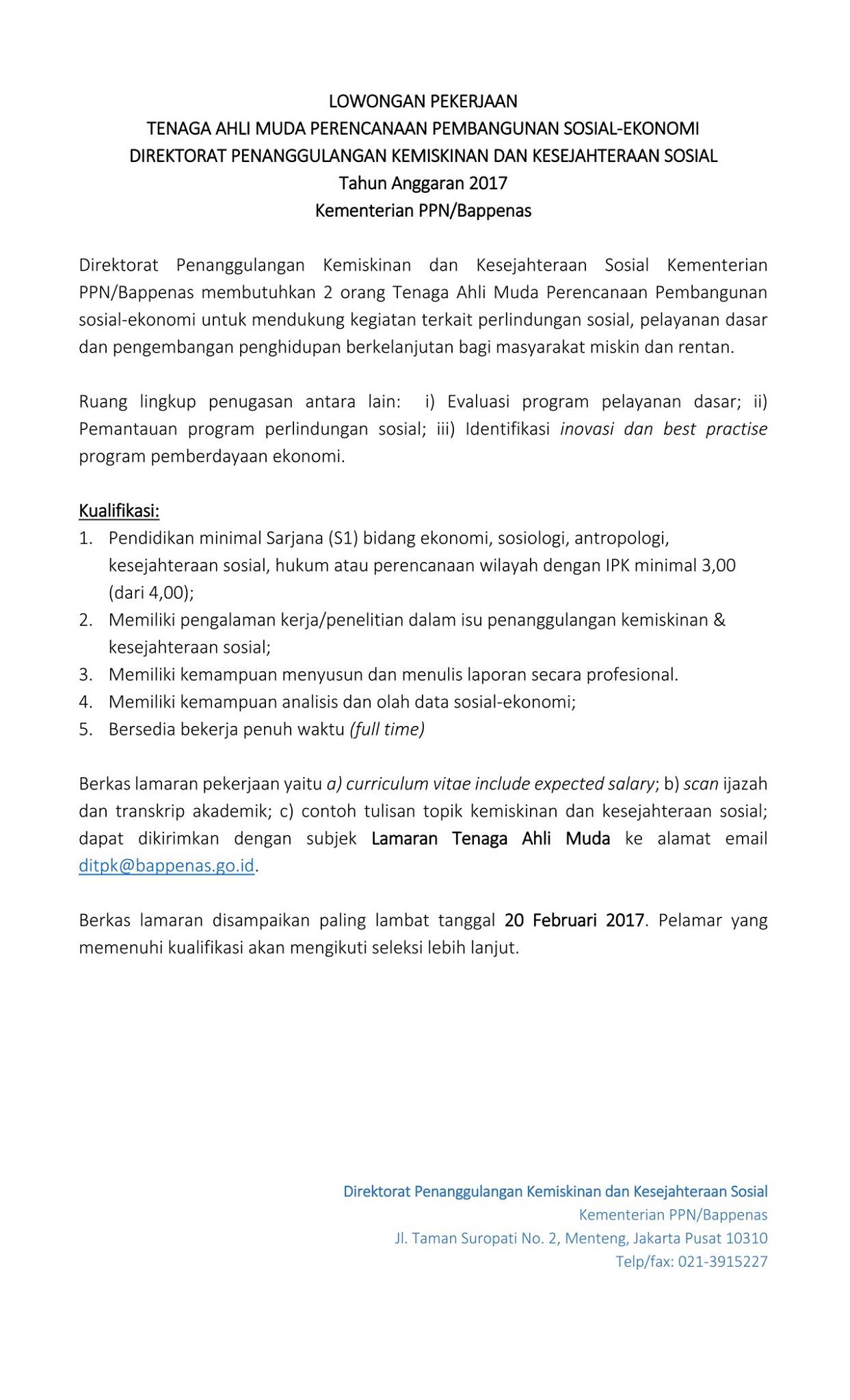 LOWONGAN PEKERJAAN
TENAGA AHLI MUDA PERENCANAAN PEMBANGUNAN SOSIAL-EKONOMI
DIREKTORAT PENANGGULANGAN KEMISKINAN DAN KESEJAHTERAAN SOSIAL
Tahun Anggaran 2017
Kementerian PPN/Bappenas

Direktorat Penanggulangan Kemiskinan dan Kesejahteraan Sosial Kementerian PPN/Bappenas membutuhkan 2 orang Tenaga Ahli Muda Perencanaan Pembangunan sosial-ekonomi untuk mendukung kegiatan terkait perlindungan sosial, pelayanan dasar dan pengembangan penghidupan berkelanjutan bagi masyarakat miskin dan rentan.

Ruang lingkup penugasan antara lain: i) Evaluasi program pelayanan dasar; ii) Pemantauan program perlindungan sosial; iii) Identifikasi inovasi dan best practise program pemberdayaan ekonomi.

Kualifikasi:
1. Pendidikan minimal Sarjana (S1) bidang ekonomi, sosiologi, antropologi, kesejahteraan sosial, hukum atau perencanaan wilayah dengan IPK minimal 3,00 (dari 4,00);
2. Memiliki pengalaman kerja/penelitian dalam isu penanggulangan kemiskinan & kesejahteraan sosial;
3. Memiliki kemampuan menyusun dan menulis laporan secara profesional.
4. Memiliki kemampuan analisis dan olah data sosial-ekonomi;
5. Bersedia bekerja penuh waktu (full time)

Berkas lamaran pekerjaan yaitu a) curriculum vitae include expected salary; b) scan ijazah dan transkrip akademik; c) contoh tulisan topik kemiskinan dan kesejahteraan sosial; dapat dikirimkan dengan subjek Lamaran Tenaga Ahli Muda ke alamat email ditpk@bappenas.go.id.

Berkas lamaran disampaikan paling lambat tanggal 20 Februari 2017. Pelamar yang memenuhi kualifikasi akan mengikuti seleksi lebih lanjut.

Direktorat Penanggulangan Kemiskinan dan Kesejahteraan Sosial
Kementerian PPN/Bappenas
Jl. Taman Suropati No. 2, Menteng, Jakarta Pusat 10310
Telp/fax: 021-3915227